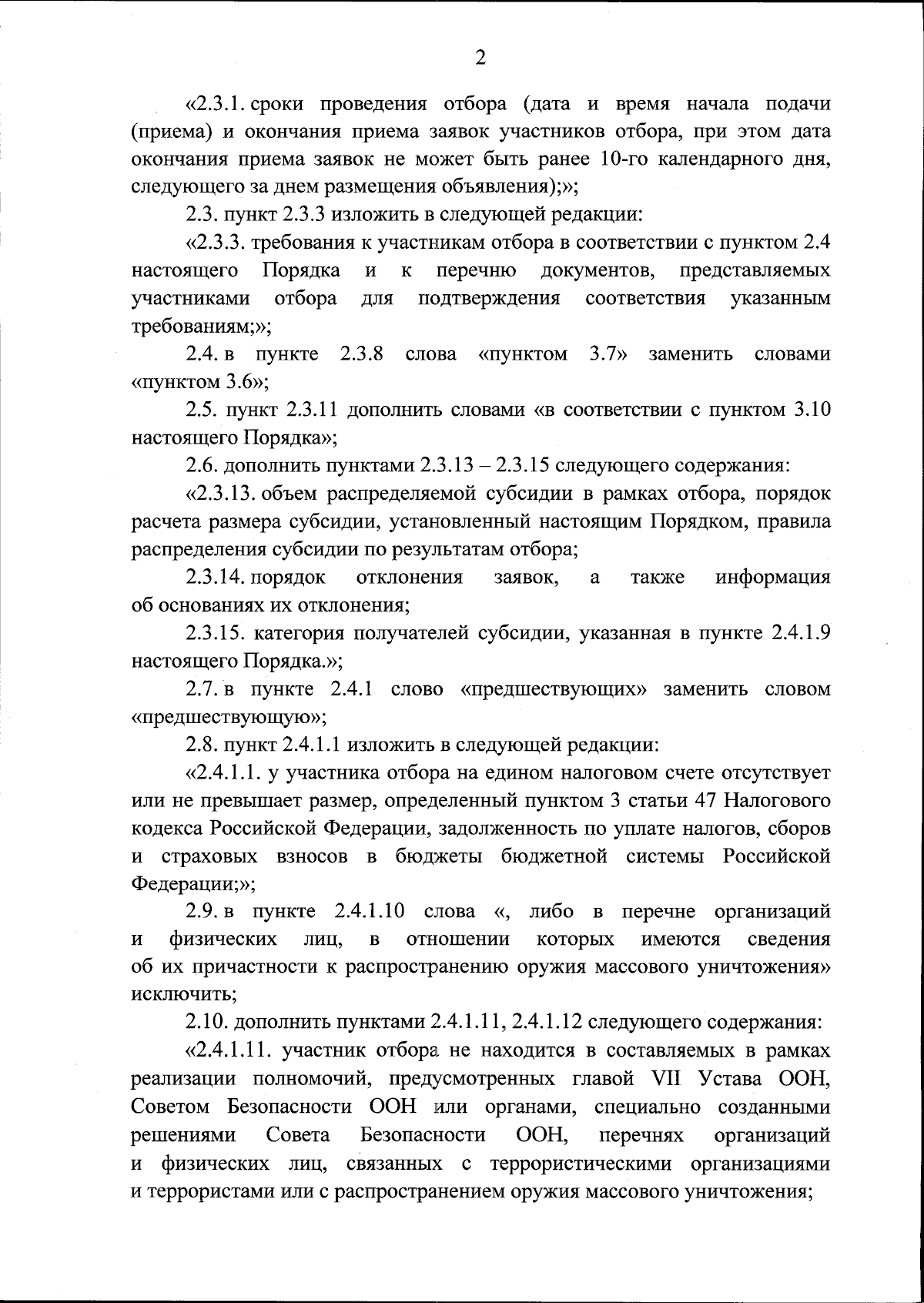 2

«2.3.1. сроки проведения отбора (дата и время начала подачи (приема) и окончания приема заявок участников отбора, при этом дата окончания приема заявок не может быть ранее 10-го календарного дня, следующего за днем размещения объявления);»;

2.3. пункт 2.3.3 изложить в следующей редакции:

«2.3.3. требования к участникам отбора в соответствии с пунктом 2.4 настоящего Порядка и к перечню документов, представляемых участниками отбора для подтверждения соответствия указанным требованиям;»;

2.4. в пункте 2.3.8 слова «пунктом 3.7» заменить словами «пунктом 3.6»;

2.5. пункт 2.3.11 дополнить словами «в соответствии с пунктом 3.10 настоящего Порядка»;

2.6. дополнить пунктами 2.3.13 – 2.3.15 следующего содержания:

«2.3.13. объем распределяемой субсидии в рамках отбора, порядок расчета размера субсидии, установленный настоящим Порядком, правила распределения субсидии по результатам отбора;

2.3.14. порядок отклонения заявок, а также информация об основаниях их отклонения;

2.3.15. категория получателей субсидии, указанная в пункте 2.4.1.9 настоящего Порядка.»;

2.7. в пункте 2.4.1 слово «предшествующих» заменить словом «предшествующую»;

2.8. пункт 2.4.1.1 изложить в следующей редакции:

«2.4.1.1. у участника отбора на едином налоговом счете отсутствует или не превышает размер, определенный пунктом 3 статьи 47 Налогового кодекса Российской Федерации, задолженность по уплате налогов, сборов и страховых взносов в бюджеты бюджетной системы Российской Федерации;»;

2.9. в пункте 2.4.1.10 слова «, либо в перечне организаций и физических лиц, в отношении которых имеются сведения об их причастности к распространению оружия массового уничтожения» исключить;

2.10. дополнить пунктами 2.4.1.11, 2.4.1.12 следующего содержания:

«2.4.1.11. участник отбора не находится в составляемых в рамках реализации полномочий, предусмотренных главой VII Устава ООН, Советом Безопасности ООН или органами, специально созданными решениями Совета Безопасности ООН, перечнях организаций и физических лиц, связанных с террористическими организациями и террористами или с распространением оружия массового уничтожения;